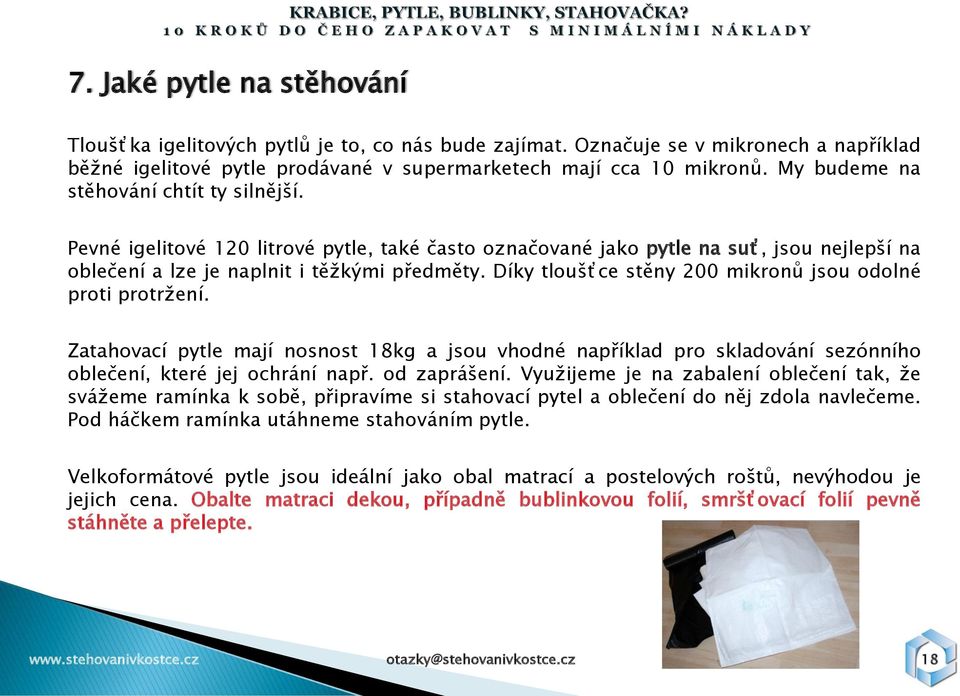 KRABICE, PYTLE, BUBLINKY, STAHOVAČKA?
10 KROKŮ DO ČEHO ZAPAKOVAT S MINIMÁLNÍMI NÁKLADY

7. Jaké pytle na stěhování

Tloušťka igelitových pytlů je to, co nás bude zajímat. Označuje se v mikronech a například běžné igelitové pytle prodávané v supermarketech mají cca 10 mikronů. My budeme na stěhování chtít ty silnější.

Pevné igelitové 120 litrové pytle, také často označované jako pytle na suť, jsou nejlepší na oblečení a lze je naplnit i těžkými předměty. Díky tloušťce stěny 200 mikronů jsou odolné proti protržení.

Zatahovací pytle mají nosnost 18kg a jsou vhodné například pro skladování sezónního oblečení, které jej ochrání např. od zaprášení. Využijeme je na zabalení oblečení tak, že svážeme ramínka k sobě, připravíme si stahovací pytel a oblečení do něj zdola navlečeme. Pod háčkem ramínka utáhneme stahováním pytle.

Velkoformátové pytle jsou ideální jako obal matrací a postelových roštů, nevýhodou je jejich cena. Obalte matraci dekou, případně bublinkovou folií, smršťovací folií pevně stáhněte a přelepte.

www.stehovanivkostce.cz
otazky@stehovanivkostce.cz
18